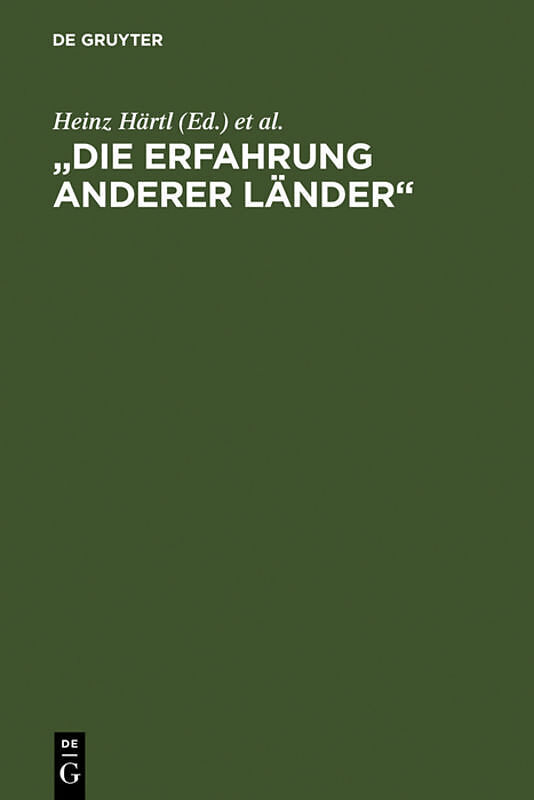 DE GRUYTER

Heinz Härtl (Ed.) et al.

„DIE ERFAHRUNG ANDERER LÄNDER“

DE
G